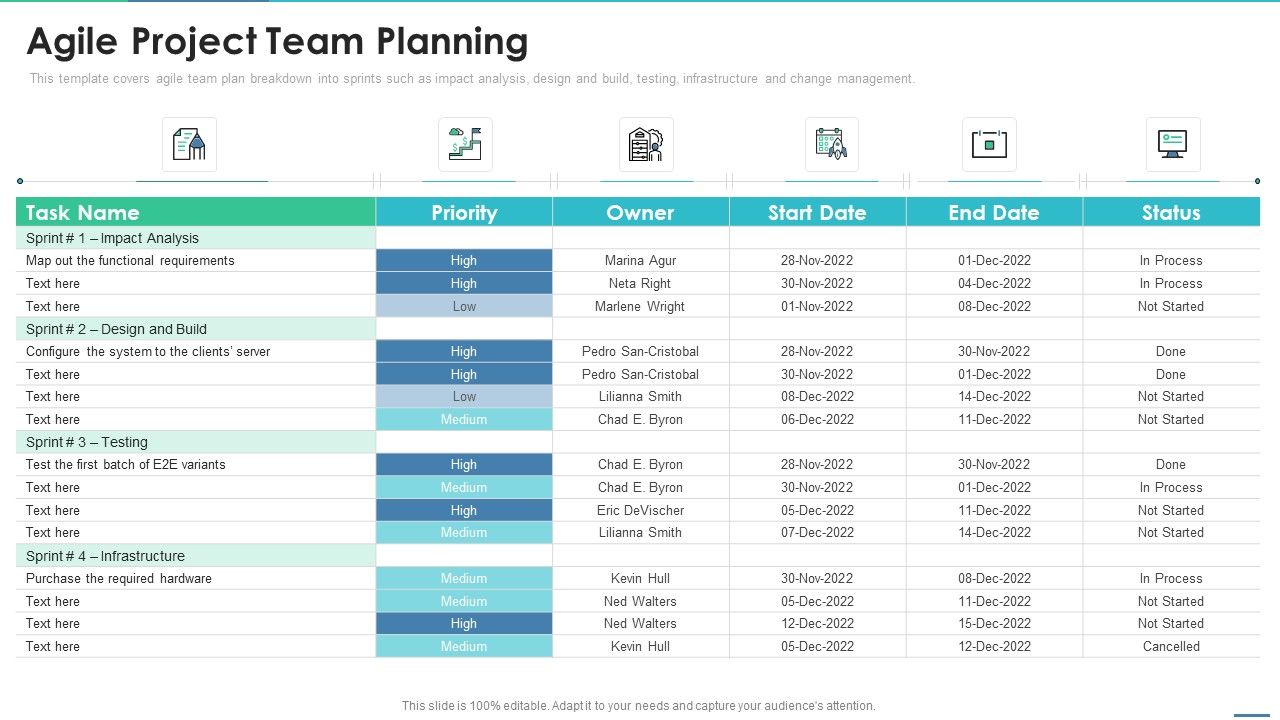 Agile Project Team Planning

This template covers agile team plan breakdown into sprints such as impact analysis, design and build, testing, infrastructure and change management.

| Task Name | Priority | Owner | Start Date | End Date | Status |
|---|---|---|---|---|---|
| Sprint # 1 – Impact Analysis | | | | | |
| Map out the functional requirements | High | Marina Agur | 28-Nov-2022 | 01-Dec-2022 | In Process |
| Text here | High | Neta Right | 30-Nov-2022 | 04-Dec-2022 | In Process |
| Text here | Low | Marlene Wright | 01-Nov-2022 | 08-Dec-2022 | Not Started |
| Sprint # 2 – Design and Build | | | | | |
| Configure the system to the clients' server | High | Pedro San-Cristobal | 28-Nov-2022 | 30-Nov-2022 | Done |
| Text here | High | Pedro San-Cristobal | 30-Nov-2022 | 01-Dec-2022 | Done |
| Text here | Low | Lilianna Smith | 08-Dec-2022 | 14-Dec-2022 | Not Started |
| Text here | Medium | Chad E. Byron | 06-Dec-2022 | 11-Dec-2022 | Not Started |
| Sprint # 3 – Testing | | | | | |
| Test the first batch of E2E variants | High | Chad E. Byron | 28-Nov-2022 | 30-Nov-2022 | Done |
| Text here | Medium | Chad E. Byron | 30-Nov-2022 | 01-Dec-2022 | In Process |
| Text here | High | Eric DeVischer | 05-Dec-2022 | 11-Dec-2022 | Not Started |
| Text here | Medium | Lilianna Smith | 07-Dec-2022 | 14-Dec-2022 | Not Started |
| Sprint # 4 – Infrastructure | | | | | |
| Purchase the required hardware | Medium | Kevin Hull | 30-Nov-2022 | 08-Dec-2022 | In Process |
| Text here | Medium | Ned Walters | 05-Dec-2022 | 11-Dec-2022 | Not Started |
| Text here | High | Ned Walters | 12-Dec-2022 | 15-Dec-2022 | Not Started |
| Text here | Medium | Kevin Hull | 05-Dec-2022 | 12-Dec-2022 | Cancelled |

This slide is 100% editable. Adapt it to your needs and capture your audience's attention.